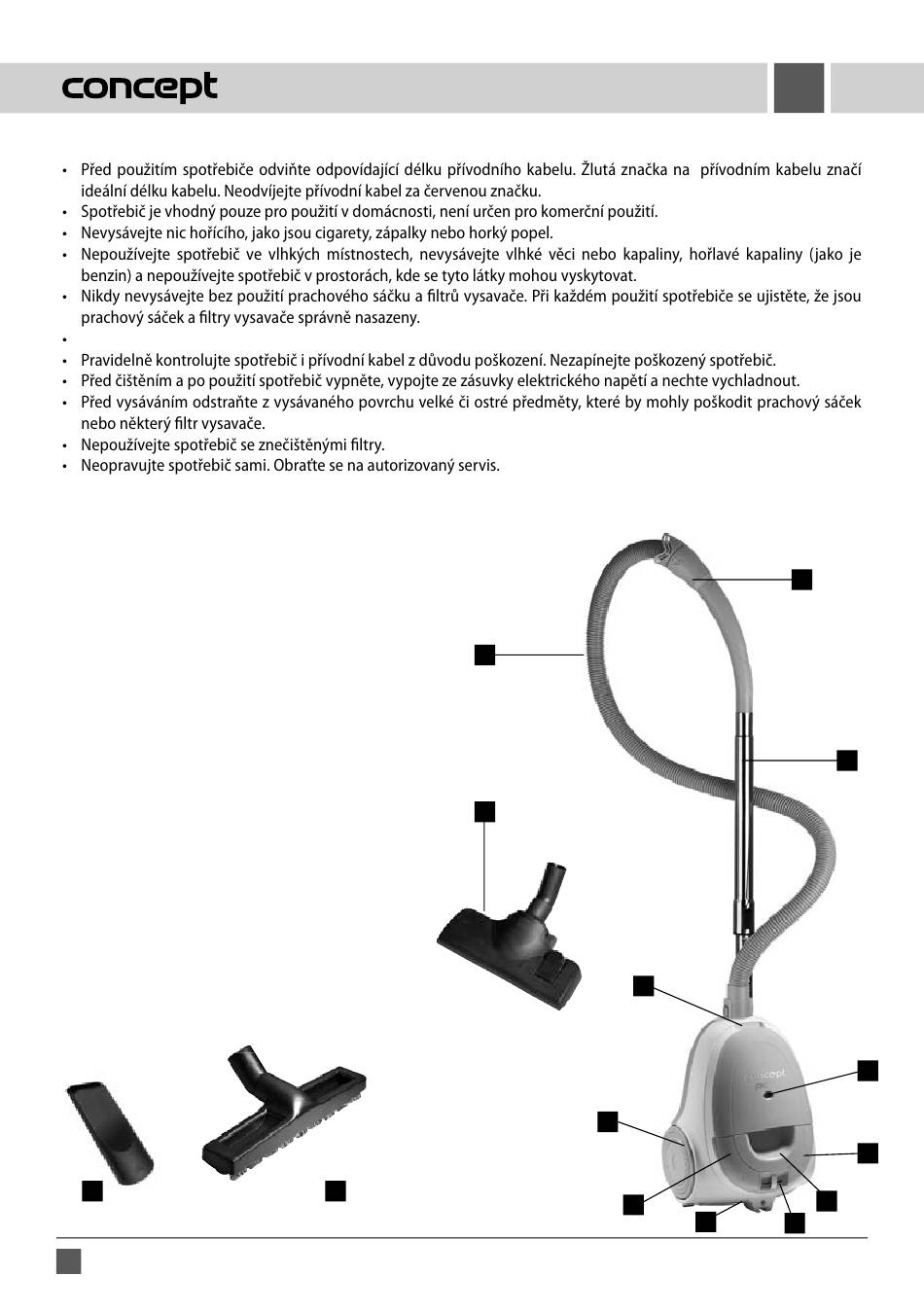 concept

• Před použitím spotřebiče odviňte odpovídající délku přívodního kabelu. Žlutá značka na přívodním kabelu značí ideální délku kabelu. Neodvíjejte přívodní kabel za červenou značku.
• Spotřebič je vhodný pouze pro použití v domácnosti, není určen pro komerční použití.
• Nevysávejte nic hořícího, jako jsou cigarety, zápalky nebo horký popel.
• Nepoužívejte spotřebič ve vlhkých místnostech, nevysávejte vlhké věci nebo kapaliny, hořlavé kapaliny (jako je benzin) a nepoužívejte spotřebič v prostorách, kde se tyto látky mohou vyskytovat.
• Nikdy nevysávejte bez použití prachového sáčku a filtrů vysavače. Při každém použití spotřebiče se ujistěte, že jsou prachový sáček a filtry vysavače správně nasazeny.
•
• Pravidelně kontrolujte spotřebič i přívodní kabel z důvodu poškození. Nezapínejte poškozený spotřebič.
• Před čištěním a po použití spotřebič vypněte, vypojte ze zásuvky elektrického napětí a nechte vychladnout.
• Před vysáváním odstraňte z vysávaného povrchu velké či ostré předměty, které by mohly poškodit prachový sáček nebo některý filtr vysavače.
• Nepoužívejte spotřebič se znečištěnými filtry.
• Neopravujte spotřebič sami. Obraťte se na autorizovaný servis.

concept